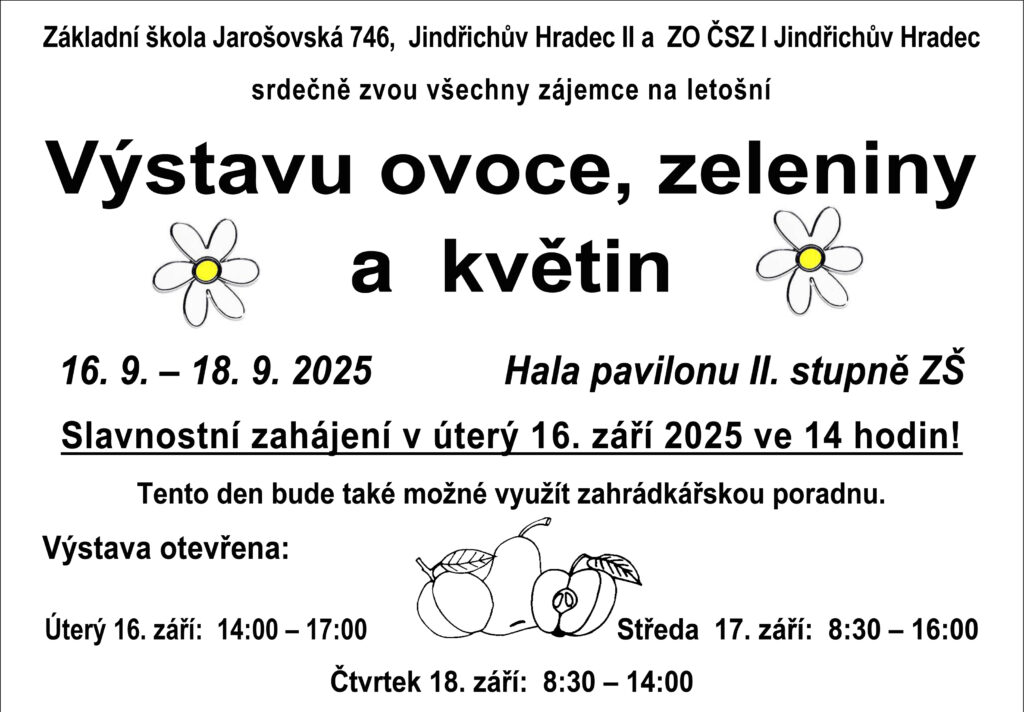 Základní škola Jarošovská 746, Jindřichův Hradec II a ZO ČSZ I Jindřichův Hradec

srdečně zvou všechny zájemce na letošní

Výstavu ovoce, zeleniny a květin

16. 9. – 18. 9. 2025 Hala pavilonu II. stupně ZŠ

Slavnostní zahájení v úterý 16. září 2025 ve 14 hodin!

Tento den bude také možné využít zahrádkářskou poradnu.

Výstava otevřena:

Úterý 16. září: 14:00 – 17:00

Středa 17. září: 8:30 – 16:00

Čtvrtek 18. září: 8:30 – 14:00